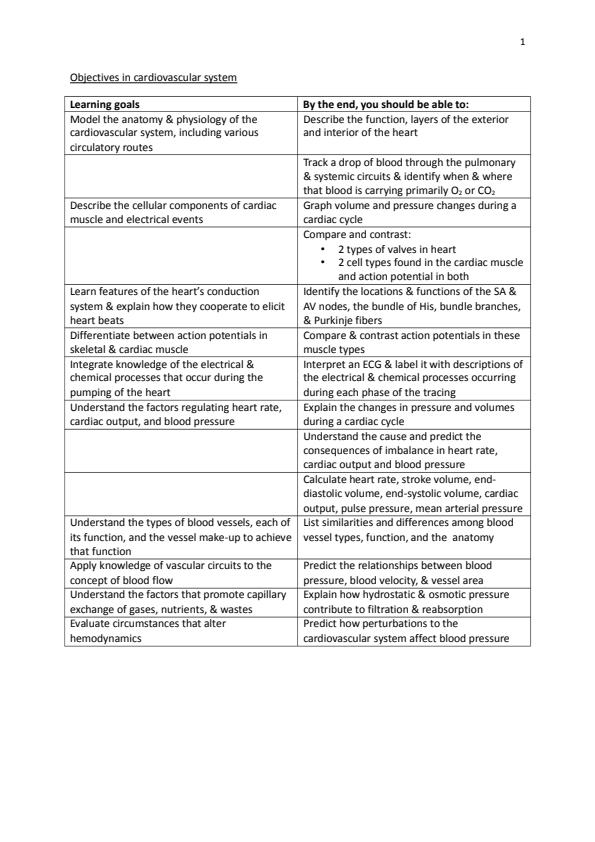 1

Objectives in cardiovascular system

| Learning goals | By the end, you should be able to: |
|---|---|
| Model the anatomy & physiology of the cardiovascular system, including various circulatory routes | Describe the function, layers of the exterior and interior of the heart |
| | Track a drop of blood through the pulmonary & systemic circuits & identify when & where that blood is carrying primarily $O_2$ or $CO_2$ |
| Describe the cellular components of cardiac muscle and electrical events | Graph volume and pressure changes during a cardiac cycle |
| | Compare and contrast: • 2 types of valves in heart • 2 cell types found in the cardiac muscle and action potential in both |
| Learn features of the heart's conduction system & explain how they cooperate to elicit heart beats | Identify the locations & functions of the SA & AV nodes, the bundle of His, bundle branches, & Purkinje fibers |
| Differentiate between action potentials in skeletal & cardiac muscle | Compare & contrast action potentials in these muscle types |
| Integrate knowledge of the electrical & chemical processes that occur during the pumping of the heart | Interpret an ECG & label it with descriptions of the electrical & chemical processes occurring during each phase of the tracing |
| Understand the factors regulating heart rate, cardiac output, and blood pressure | Explain the changes in pressure and volumes during a cardiac cycle |
| | Understand the cause and predict the consequences of imbalance in heart rate, cardiac output and blood pressure |
| | Calculate heart rate, stroke volume, end-diastolic volume, end-systolic volume, cardiac output, pulse pressure, mean arterial pressure |
| Understand the types of blood vessels, each of its function, and the vessel make-up to achieve that function | List similarities and differences among blood vessel types, function, and the anatomy |
| Apply knowledge of vascular circuits to the concept of blood flow | Predict the relationships between blood pressure, blood velocity, & vessel area |
| Understand the factors that promote capillary exchange of gases, nutrients, & wastes | Explain how hydrostatic & osmotic pressure contribute to filtration & reabsorption |
| Evaluate circumstances that alter hemodynamics | Predict how perturbations to the cardiovascular system affect blood pressure |